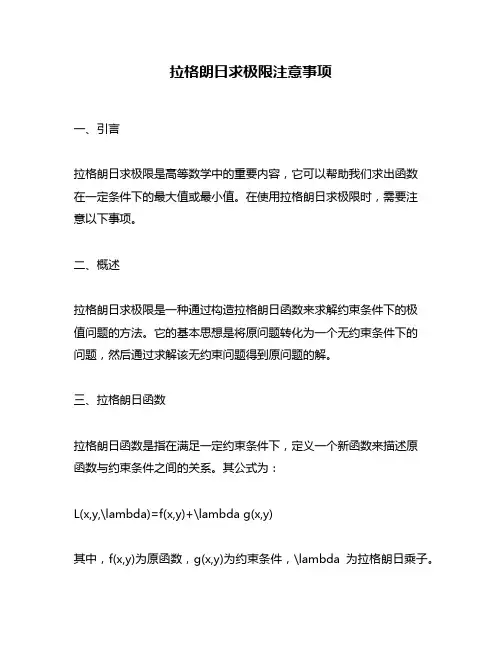 拉格朗日求极限注意事项

一、引言

拉格朗日求极限是高等数学中的重要内容，它可以帮助我们求出函数在一定条件下的最大值或最小值。在使用拉格朗日求极限时，需要注意以下事项。

二、概述

拉格朗日求极限是一种通过构造拉格朗日函数来求解约束条件下的极值问题的方法。它的基本思想是将原问题转化为一个无约束条件下的问题，然后通过求解该无约束问题得到原问题的解。

三、拉格朗日函数

拉格朗日函数是指在满足一定约束条件下，定义一个新函数来描述原函数与约束条件之间的关系。其公式为：

L(x,y,\lambda)=f(x,y)+\lambda g(x,y)

其中，f(x,y)为原函数，g(x,y)为约束条件，\lambda 为拉格朗日乘子。